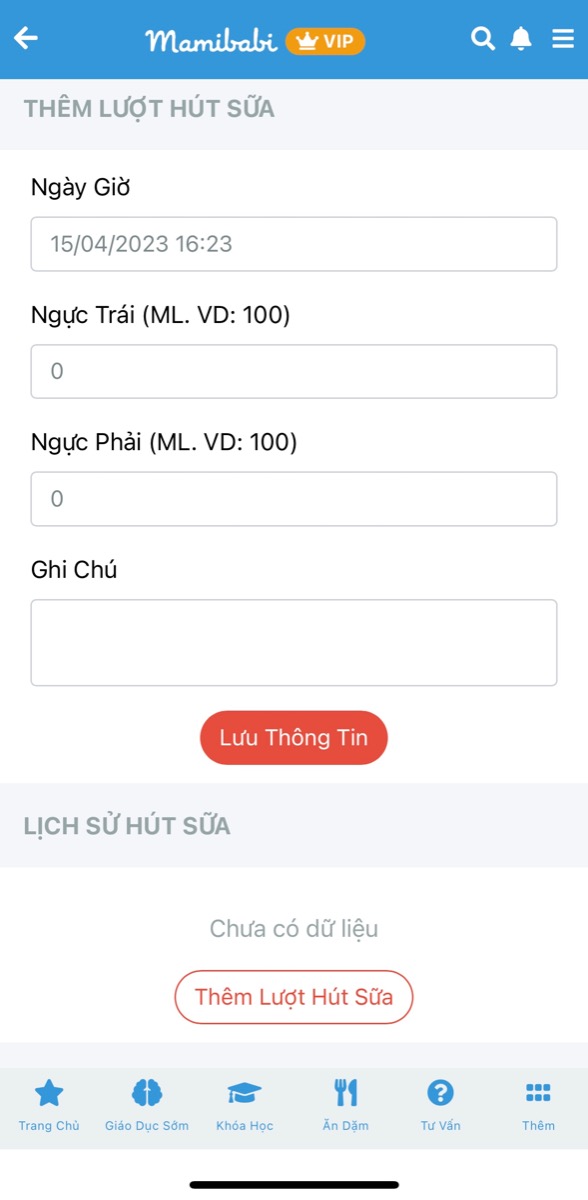 Mamibabi VIP

THÊM LƯỢT HÚT SỮA

Ngày Giờ

15/04/2023 16:23

Ngực Trái (ML. VD: 100)

0

Ngực Phải (ML. VD: 100)

0

Ghi Chú

Lưu Thông Tin

LỊCH SỬ HÚT SỮA

Chưa có dữ liệu

Thêm Lượt Hút Sữa

Trang Chủ
Giáo Dục Sớm
Khóa Học
Ăn Dặm
Tư Vấn
Thêm